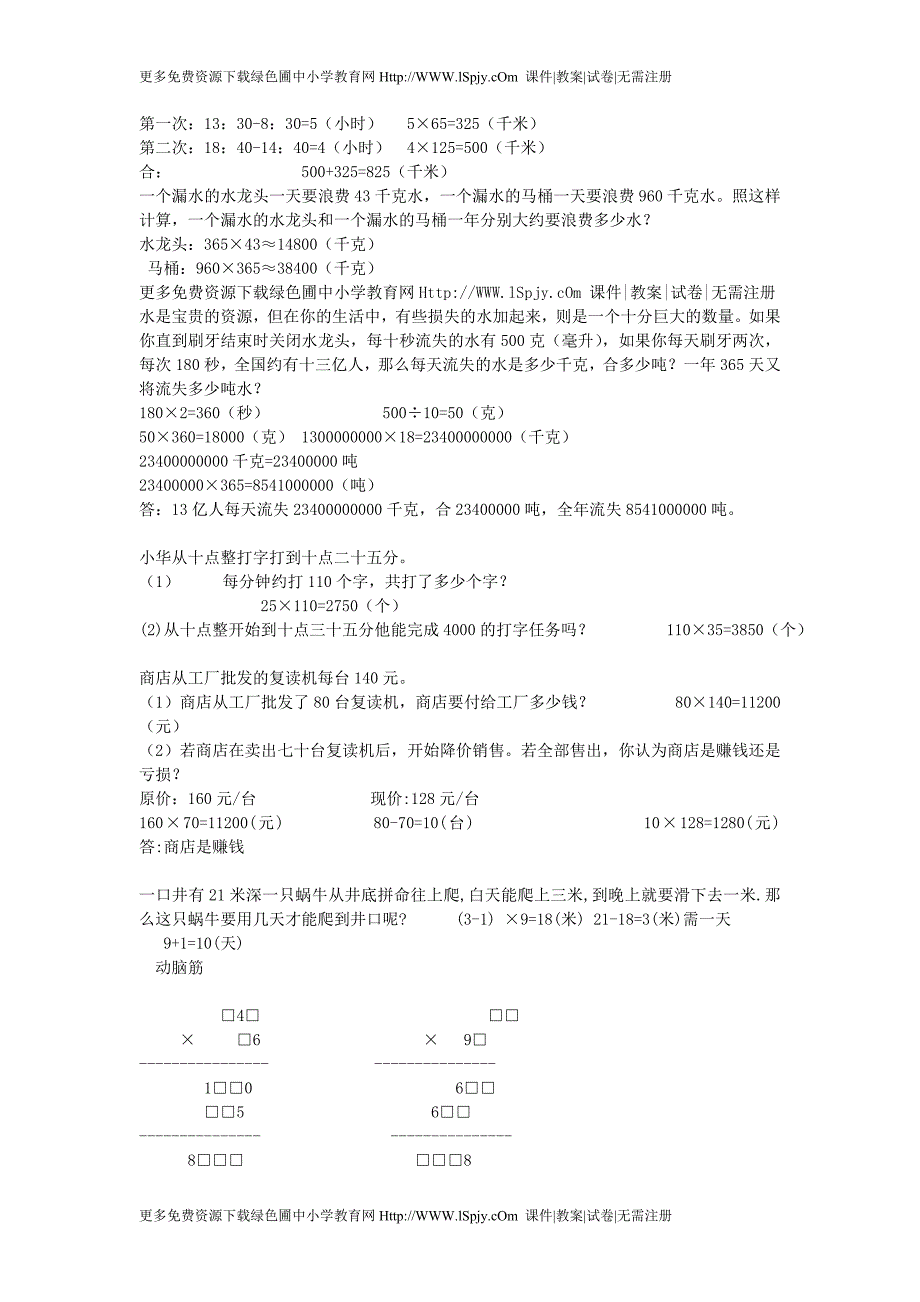 更多免费资源下载绿色圃中小学教育网 Http://WWW.lSpjy.cOm 课件|教案|试卷|无需注册

第一次：13：30-8：30=5（小时）　5×65=325（千米）
第二次：18：40-14：40=4（小时）　4×125=500（千米）
合：　500+325=825（千米）
一个漏水的水龙头一天要浪费 43 千克水，一个漏水的马桶一天要浪费 960 千克水。照这样计算，一个漏水的水龙头和一个漏水的马桶一年分别大约要浪费多少水？
水龙头：365×43≈14800（千克）
马桶：960×365≈38400（千克）
更多免费资源下载绿色圃中小学教育网 Http://WWW.lSpjy.cOm 课件|教案|试卷|无需注册
水是宝贵的资源，但在你的生活中，有些损失的水加起来，则是一个十分巨大的数量。如果你直到刷牙结束时关闭水龙头，每十秒流失的水有 500 克（毫升），如果你每天刷牙两次，每次 180 秒，全国约有十三亿人，那么每天流失的水是多少千克，合多少吨？一年 365 天又将流失多少吨水？
180×2=360（秒）　500÷10=50（克）
50×360=18000（克）　1300000000×18=23400000000（千克）
23400000000 千克=23400000 吨
23400000×365=8541000000（吨）
答：13 亿人每天流失 23400000000 千克，合 23400000 吨，全年流失 8541000000 吨。

小华从十点整打字打到十点二十五分。
（1）　每分钟约打 110 个字，共打了多少个字？
25×110=2750（个）
(2)从十点整开始到十点三十五分他能完成 4000 的打字任务吗？　110×35=3850（个）

商店从工厂批发的复读机每台 140 元。
（1）商店从工厂批发了 80 台复读机，商店要付给工厂多少钱？　80×140=11200（元）
（2）若商店在卖出七十台复读机后，开始降价销售。若全部售出，你认为商店是赚钱还是亏损？
原价：160 元/台　现价:128 元/台
160×70=11200(元)　80-70=10(台)　10×128=1280(元)
答:商店是赚钱

一口井有 21 米深一只蜗牛从井底拼命往上爬,白天能爬上三米,到晚上就要滑下去一米.那么这只蜗牛要用几天才能爬到井口呢？　(3-1) ×9=18(米) 21-18=3(米)需一天
9+1=10(天)
动脑筋

□4□
× □6
---------------
1□□0
□□5
---------------
8□□□

□□
× 9□
---------------
6□□
6□□
---------------
□□□8

更多免费资源下载绿色圃中小学教育网 Http://WWW.lSpjy.cOm 课件|教案|试卷|无需注册